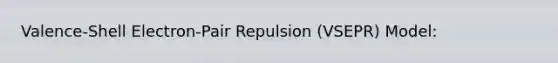 Valence-Shell Electron-Pair Repulsion (VSEPR) Model: